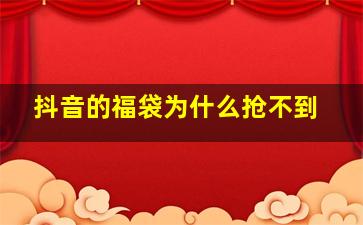 抖音的福袋为什么抢不到